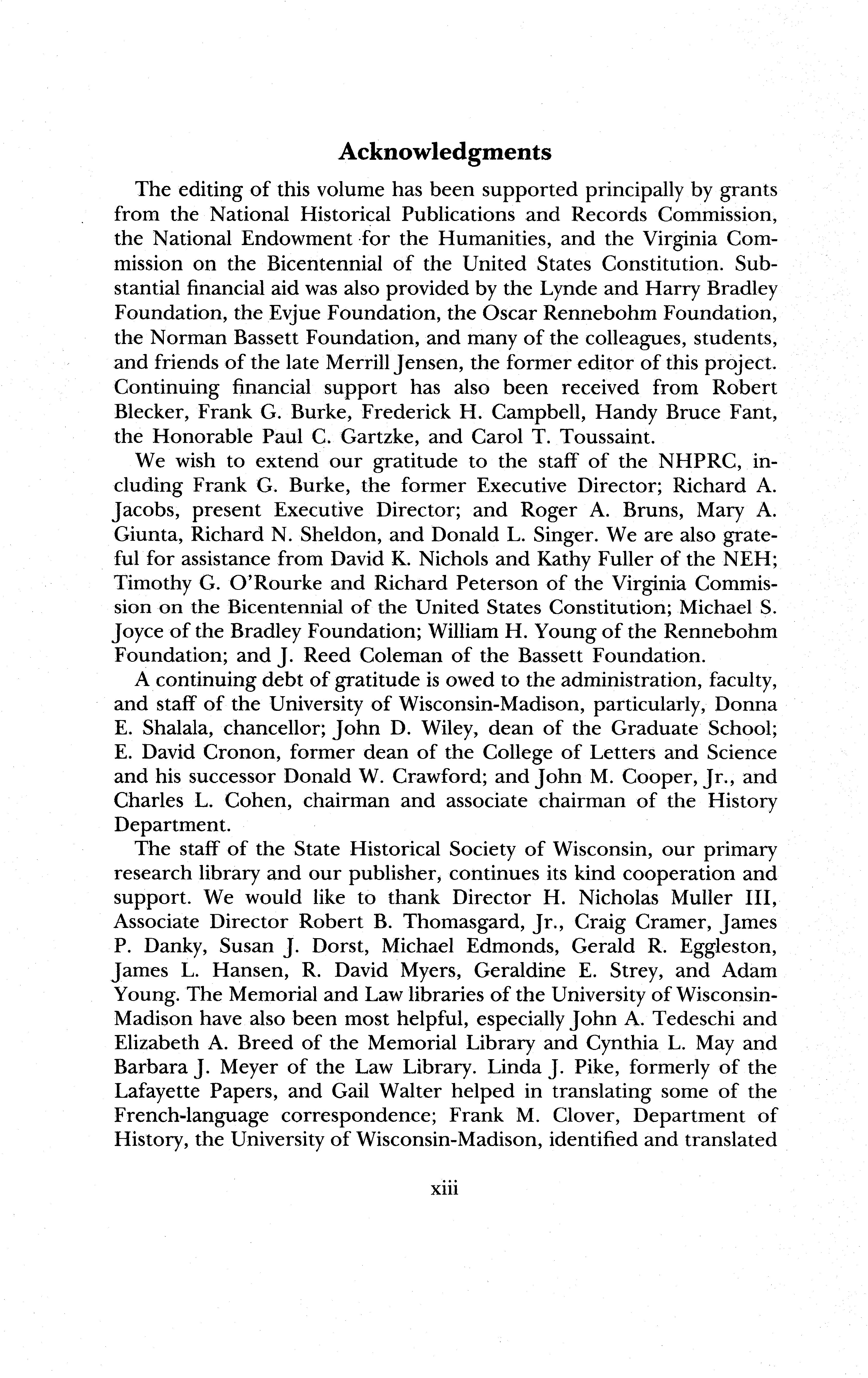 Acknowledgments

The editing of this volume has been supported principally by grants from the National Historical Publications and Records Commission, the National Endowment for the Humanities, and the Virginia Commission on the Bicentennial of the United States Constitution. Substantial financial aid was also provided by the Lynde and Harry Bradley Foundation, the Evjue Foundation, the Oscar Rennebohm Foundation, the Norman Bassett Foundation, and many of the colleagues, students, and friends of the late Merrill Jensen, the former editor of this project. Continuing financial support has also been received from Robert Blecker, Frank G. Burke, Frederick H. Campbell, Handy Bruce Fant, the Honorable Paul C. Gartzke, and Carol T. Toussaint.

We wish to extend our gratitude to the staff of the NHPRC, including Frank G. Burke, the former Executive Director; Richard A. Jacobs, present Executive Director; and Roger A. Bruns, Mary A. Giunta, Richard N. Sheldon, and Donald L. Singer. We are also grateful for assistance from David K. Nichols and Kathy Fuller of the NEH; Timothy G. O'Rourke and Richard Peterson of the Virginia Commission on the Bicentennial of the United States Constitution; Michael S. Joyce of the Bradley Foundation; William H. Young of the Rennebohm Foundation; and J. Reed Coleman of the Bassett Foundation.

A continuing debt of gratitude is owed to the administration, faculty, and staff of the University of Wisconsin-Madison, particularly, Donna E. Shalala, chancellor; John D. Wiley, dean of the Graduate School; E. David Cronon, former dean of the College of Letters and Science and his successor Donald W. Crawford; and John M. Cooper, Jr., and Charles L. Cohen, chairman and associate chairman of the History Department.

The staff of the State Historical Society of Wisconsin, our primary research library and our publisher, continues its kind cooperation and support. We would like to thank Director H. Nicholas Muller III, Associate Director Robert B. Thomasgard, Jr., Craig Cramer, James P. Danky, Susan J. Dorst, Michael Edmonds, Gerald R. Eggleston, James L. Hansen, R. David Myers, Geraldine E. Strey, and Adam Young. The Memorial and Law libraries of the University of Wisconsin-Madison have also been most helpful, especially John A. Tedeschi and Elizabeth A. Breed of the Memorial Library and Cynthia L. May and Barbara J. Meyer of the Law Library. Linda J. Pike, formerly of the Lafayette Papers, and Gail Walter helped in translating some of the French-language correspondence; Frank M. Clover, Department of History, the University of Wisconsin-Madison, identified and translated

xiii